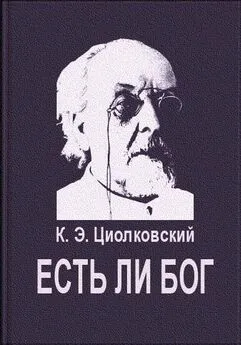 К. Э. Циолковский

ЕСТЬ ЛИ БОГ